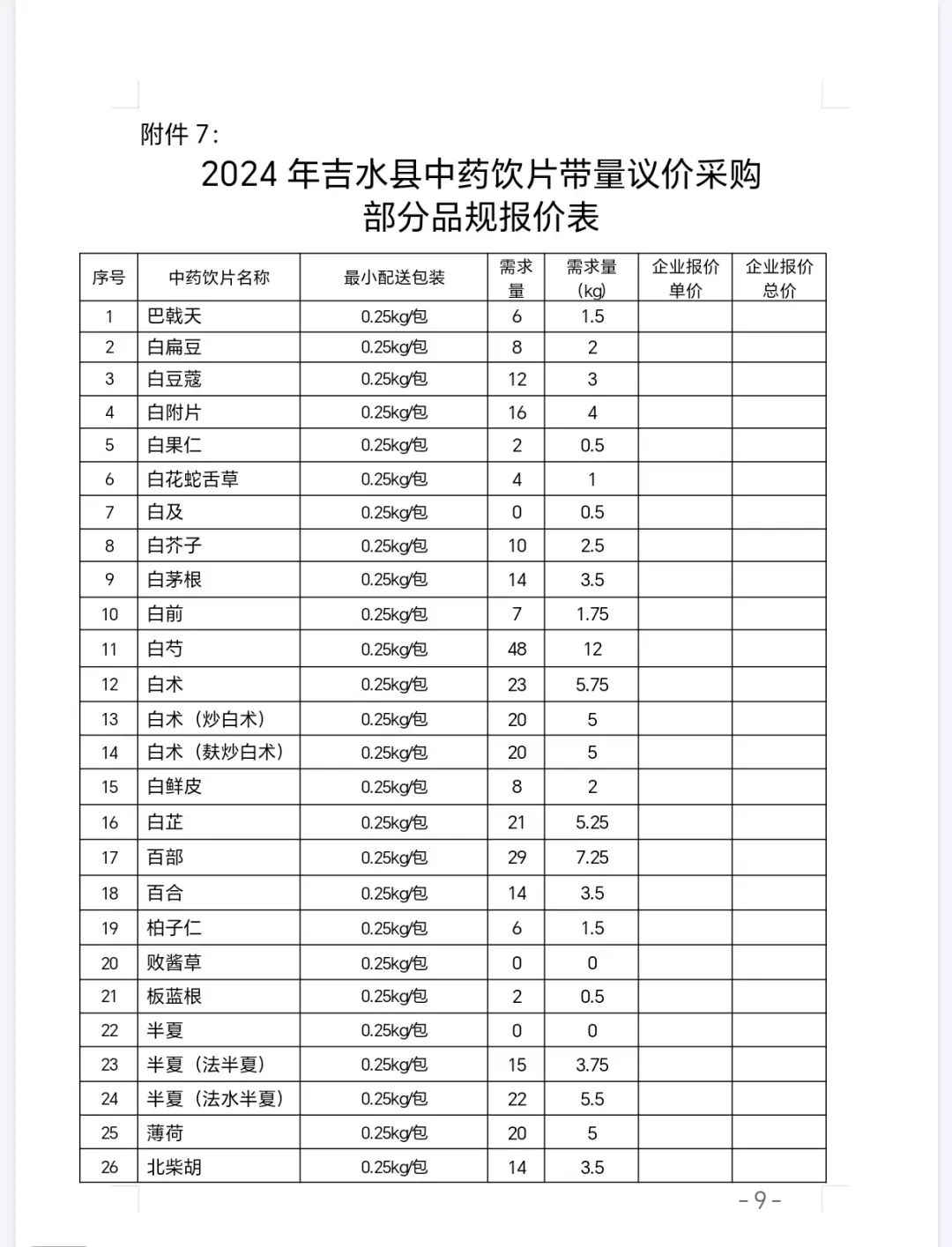 附件 7:

2024 年吉水县中药饮片带量议价采购部分品规报价表

| 序号 | 中药饮片名称 | 最小配送包装 | 需求量 | 需求量(kg) | 企业报价单价 | 企业报价总价 |
|---|---|---|---|---|---|---|
| 1 | 巴戟天 | 0.25kg/包 | 6 | 1.5 | | |
| 2 | 白扁豆 | 0.25kg/包 | 8 | 2 | | |
| 3 | 白豆蔻 | 0.25kg/包 | 12 | 3 | | |
| 4 | 白附片 | 0.25kg/包 | 16 | 4 | | |
| 5 | 白果仁 | 0.25kg/包 | 2 | 0.5 | | |
| 6 | 白花蛇舌草 | 0.25kg/包 | 4 | 1 | | |
| 7 | 白及 | 0.25kg/包 | 0 | 0.5 | | |
| 8 | 白芥子 | 0.25kg/包 | 10 | 2.5 | | |
| 9 | 白茅根 | 0.25kg/包 | 14 | 3.5 | | |
| 10 | 白前 | 0.25kg/包 | 7 | 1.75 | | |
| 11 | 白芍 | 0.25kg/包 | 48 | 12 | | |
| 12 | 白术 | 0.25kg/包 | 23 | 5.75 | | |
| 13 | 白术（炒白术） | 0.25kg/包 | 20 | 5 | | |
| 14 | 白术（麸炒白术） | 0.25kg/包 | 20 | 5 | | |
| 15 | 白鲜皮 | 0.25kg/包 | 8 | 2 | | |
| 16 | 白芷 | 0.25kg/包 | 21 | 5.25 | | |
| 17 | 百部 | 0.25kg/包 | 29 | 7.25 | | |
| 18 | 百合 | 0.25kg/包 | 14 | 3.5 | | |
| 19 | 柏子仁 | 0.25kg/包 | 6 | 1.5 | | |
| 20 | 败酱草 | 0.25kg/包 | 0 | 0 | | |
| 21 | 板蓝根 | 0.25kg/包 | 2 | 0.5 | | |
| 22 | 半夏 | 0.25kg/包 | 0 | 0 | | |
| 23 | 半夏（法半夏） | 0.25kg/包 | 15 | 3.75 | | |
| 24 | 半夏（法水半夏） | 0.25kg/包 | 22 | 5.5 | | |
| 25 | 薄荷 | 0.25kg/包 | 20 | 5 | | |
| 26 | 北柴胡 | 0.25kg/包 | 14 | 3.5 | | |

- 9 -